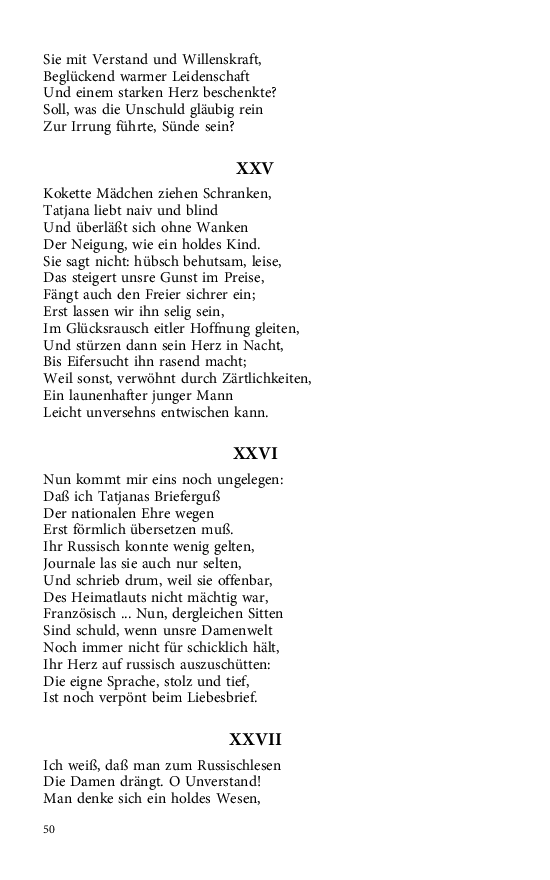 Sie mit Verstand und Willenskraft,
Beglückend warmer Leidenschaft
Und einem starken Herz beschenkte?
Soll, was die Unschuld gläubig rein
Zur Irrung führte, Sünde sein?

XXV

Kokette Mädchen ziehen Schranken,
Tatjana liebt naiv und blind
Und überläßt sich ohne Wanken
Der Neigung, wie ein holdes Kind.
Sie sagt nicht: hübsch behutsam, leise,
Das steigert unsre Gunst im Preise,
Fängt auch den Freier sichrer ein;
Erst lassen wir ihn selig sein,
Im Glücksrausch eitler Hoffnung gleiten,
Und stürzen dann sein Herz in Nacht,
Bis Eifersucht ihn rasend macht;
Weil sonst, verwöhnt durch Zärtlichkeiten,
Ein launenhafter junger Mann
Leicht unversehns entwischen kann.

XXVI

Nun kommt mir eins noch ungelegen:
Daß ich Tatjanas Brieferguß
Der nationalen Ehre wegen
Erst förmlich übersetzen muß.
Ihr Russisch konnte wenig gelten,
Journale las sie auch nur selten,
Und schrieb drum, weil sie offenbar,
Des Heimatlauts nicht mächtig war,
Französisch ... Nun, dergleichen Sitten
Sind schuld, wenn unsre Damenwelt
Noch immer nicht für schicklich hält,
Ihr Herz auf russisch auszuschütten:
Die eigne Sprache, stolz und tief,
Ist noch verpönt beim Liebesbrief.

XXVII

Ich weiß, daß man zum Russischlesen
Die Damen drängt. O Unverstand!
Man denke sich ein holdes Wesen,

50